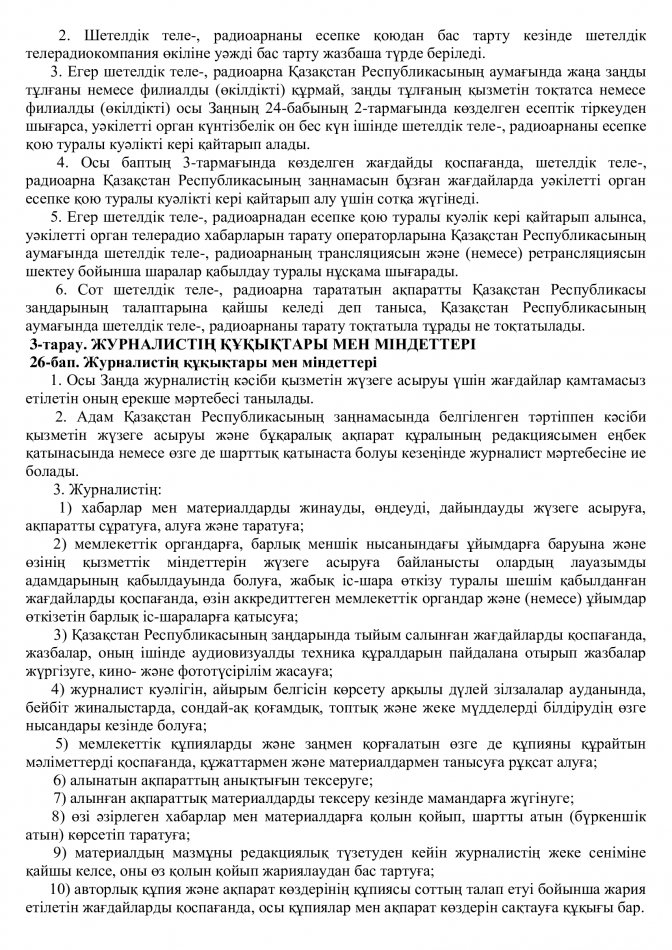 2. Шетелдік теле-, радиоарнаны есепке қоюдан бас тарту кезінде шетелдік телерадиокомпания өкіліне уәжді бас тарту жазбаша түрде беріледі.

3. Егер шетелдік теле-, радиоарна Қазақстан Республикасының аумағында жаңа заңды тұлғаны немесе филиалды (өкілдікті) құрмай, заңды тұлғаның қызметін тоқтатса немесе филиалды (өкілдікті) осы Заңның 24-бабының 2-тармағында көзделген есептік тіркеуден шығарса, уәкілетті орган күнтізбелік он бес күн ішінде шетелдік теле-, радиоарнаны есепке қою туралы куәлікті кері қайтарып алады.

4. Осы баптың 3-тармағында көзделген жағдайды қоспағанда, шетелдік теле-, радиоарна Қазақстан Республикасының заңнамасын бұзған жағдайларда уәкілетті орган есепке қою туралы куәлікті кері қайтарып алу үшін сотқа жүгінеді.

5. Егер шетелдік теле-, радиоарнадан есепке қою туралы куәлік кері қайтарып алынса, уәкілетті орган телерадио хабарларын тарату операторларына Қазақстан Республикасының аумағында шетелдік теле-, радиоарнаның трансляциясын және (немесе) ретрансляциясын шектеу бойынша шаралар қабылдау туралы нұсқама шығарады.

6. Сот шетелдік теле-, радиоарна тарататын ақпаратты Қазақстан Республикасы заңдарының талаптарына қайшы келеді деп таныса, Қазақстан Республикасының аумағында шетелдік теле-, радиоарнаны тарату тоқтатыла тұрады не тоқтатылады.

3-тарау. ЖУРНАЛИСТІҢ ҚҰҚЫҚТАРЫ МЕН МІНДЕТТЕРІ

26-бап. Журналистің құқықтары мен міндеттері

1. Осы Заңда журналистің кәсіби қызметін жүзеге асыруы үшін жағдайлар қамтамасыз етілетін оның ерекше мәртебесі танылады.

2. Адам Қазақстан Республикасының заңнамасында белгіленген тәртіппен кәсіби қызметін жүзеге асыруы және бұқаралық ақпарат құралының редакциясымен еңбек қатынасында немесе өзге де шарттық қатынаста болуы кезеңінде журналист мәртебесіне ие болады.

3. Журналистің:

1) хабарлар мен материалдарды жинауды, өңдеуді, дайындауды жүзеге асыруға, ақпаратты сұратуға, алуға және таратуға;

2) мемлекеттік органдарға, барлық меншік нысанындағы ұйымдарға баруына және өзінің қызметтік міндеттерін жүзеге асыруға байланысты олардың лауазымды адамдарының қабылдауында болуға, жабық іс-шара өткізу туралы шешім қабылданған жағдайларды қоспағанда, өзін аккредиттеген мемлекеттік органдар және (немесе) ұйымдар өткізетін барлық іс-шараларға қатысуға;

3) Қазақстан Республикасының заңдарында тыйым салынған жағдайларды қоспағанда, жазбалар, оның ішінде аудиовизуалды техника құралдарын пайдалана отырып жазбалар жүргізуге, кино- және фототүсірілім жасауға;

4) журналист куәлігін, айырым белгісін көрсету арқылы дүлей зілзалалар ауданында, бейбіт жиналыстарда, сондай-ақ қоғамдық, топтық және жеке мүдделерді білдірудің өзге нысандары кезінде болуға;

5) мемлекеттік құпияларды және заңмен қорғалатын өзге де құпияны құрайтын мәліметтерді қоспағанда, құжаттармен және материалдармен танысуға рұқсат алуға;

6) алынатын ақпараттың анықтығын тексеруге;

7) алынған ақпараттық материалдарды тексеру кезінде мамандарға жүгінуге;

8) өзі әзірлеген хабарлар мен материалдарға қолын қойып, шартты атын (бүркеншік атын) көрсетіп таратуға;

9) материалдың мазмұны редакциялық түзетуден кейін журналистің жеке сеніміне қайшы келсе, оны өз қолын қойып жариялаудан бас тартуға;

10) авторлық құпия және ақпарат көздерінің құпиясы соттың талап етуі бойынша жария етілетін жағдайларды қоспағанда, осы құпиялар мен ақпарат көздерін сақтауға құқығы бар.